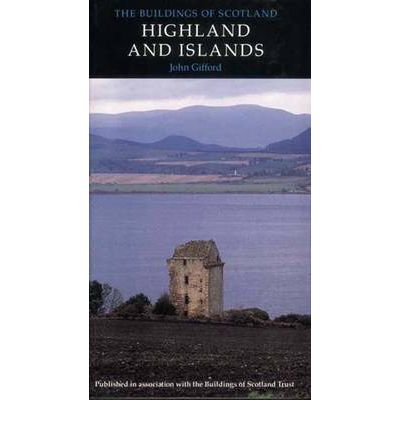 THE BUILDINGS OF SCOTLAND
HIGHLAND AND ISLANDS
John Gifford

Published in association with the Buildings of Scotland Trust